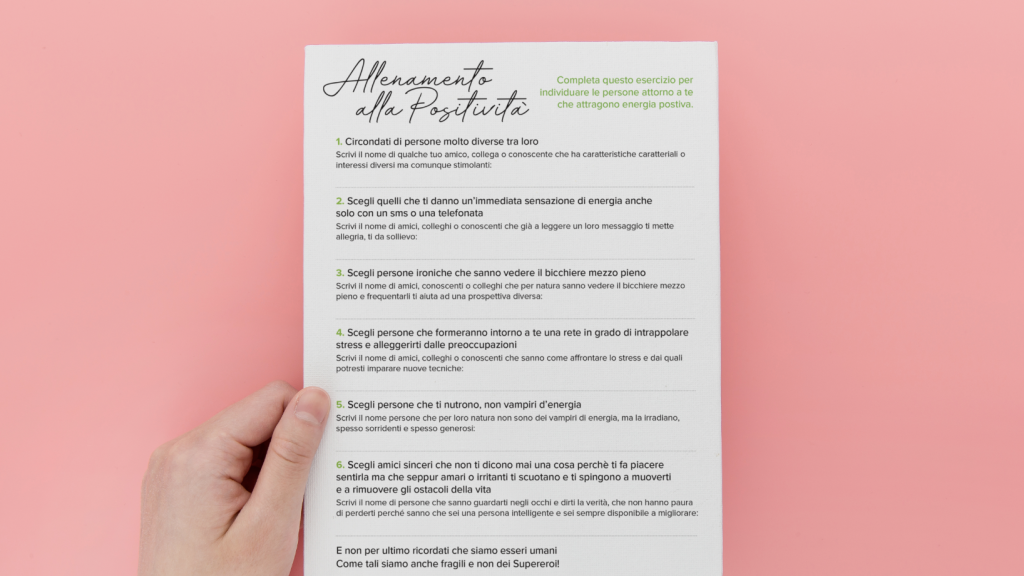 Allenamento alla Positività

Completa questo esercizio per individuare le persone attorno a te che attragono energia postiva.

1. Circondati di persone molto diverse tra loro
Scrivi il nome di qualche tuo amico, collega o conoscente che ha caratteristiche caratteriali o interessi diversi ma comunque stimolanti:

2. Scegli quelli che ti danno un'immediata sensazione di energia anche solo con un sms o una telefonata
Scrivi il nome di amici, colleghi o conoscenti che già a leggere un loro messaggio ti mette allegria, ti da sollievo:

3. Scegli persone ironiche che sanno vedere il bicchiere mezzo pieno
Scrivi il nome di amici, conoscenti o colleghi che per natura sanno vedere il bicchiere mezzo pieno e frequentarli ti aiuta ad una prospettiva diversa:

4. Scegli persone che formeranno intorno a te una rete in grado di intrappolare stress e alleggerirti dalle preoccupazioni
Scrivi il nome di amici, colleghi o conoscenti che sanno come affrontare lo stress e dai quali potresti imparare nuove tecniche:

5. Scegli persone che ti nutrono, non vampiri d'energia
Scrivi il nome persone che per loro natura non sono dei vampiri di energia, ma la irradiano, spesso sorridenti e spesso generosi:

6. Scegli amici sinceri che non ti dicono mai una cosa perchè ti fa piacere sentirla ma che seppur amari o irritanti ti scuotano e ti spingono a muoverti e a rimuovere gli ostacoli della vita
Scrivi il nome di persone che sanno guardarti negli occhi e dirti la verità, che non hanno paura di perderti perché sanno che sei una persona intelligente e sei sempre disponibile a migliorare:

E non per ultimo ricordati che siamo esseri umani
Come tali siamo anche fragili e non dei Supereroi!